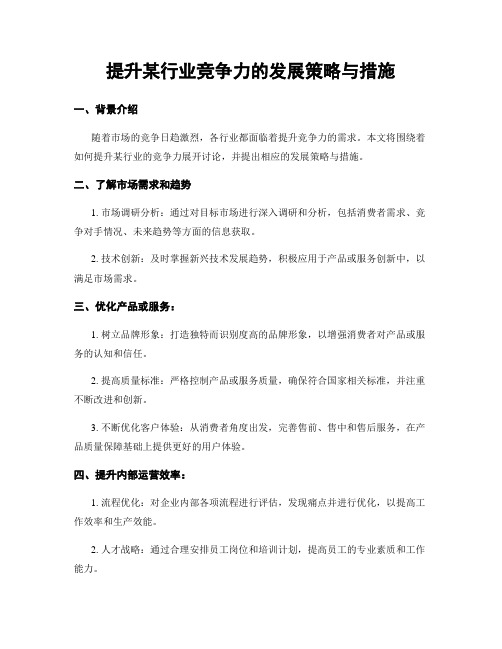 提升某行业竞争力的发展策略与措施

一、背景介绍

随着市场的竞争日趋激烈，各行业都面临着提升竞争力的需求。本文将围绕着如何提升某行业的竞争力展开讨论，并提出相应的发展策略与措施。

二、了解市场需求和趋势

1. 市场调研分析：通过对目标市场进行深入调研和分析，包括消费者需求、竞争对手情况、未来趋势等方面的信息获取。

2. 技术创新：及时掌握新兴技术发展趋势，积极应用于产品或服务创新中，以满足市场需求。

三、优化产品或服务：

1. 树立品牌形象：打造独特而识别度高的品牌形象，以增强消费者对产品或服务的认知和信任。

2. 提高质量标准：严格控制产品或服务质量，确保符合国家相关标准，并注重不断改进和创新。

3. 不断优化客户体验：从消费者角度出发，完善售前、售中和售后服务，在产品质量保障基础上提供更好的用户体验。

四、提升内部运营效率：

1. 流程优化：对企业内部各项流程进行评估，发现痛点并进行优化，以提高工作效率和生产效能。

2. 人才战略：通过合理安排员工岗位和培训计划，提高员工的专业素质和工作能力。